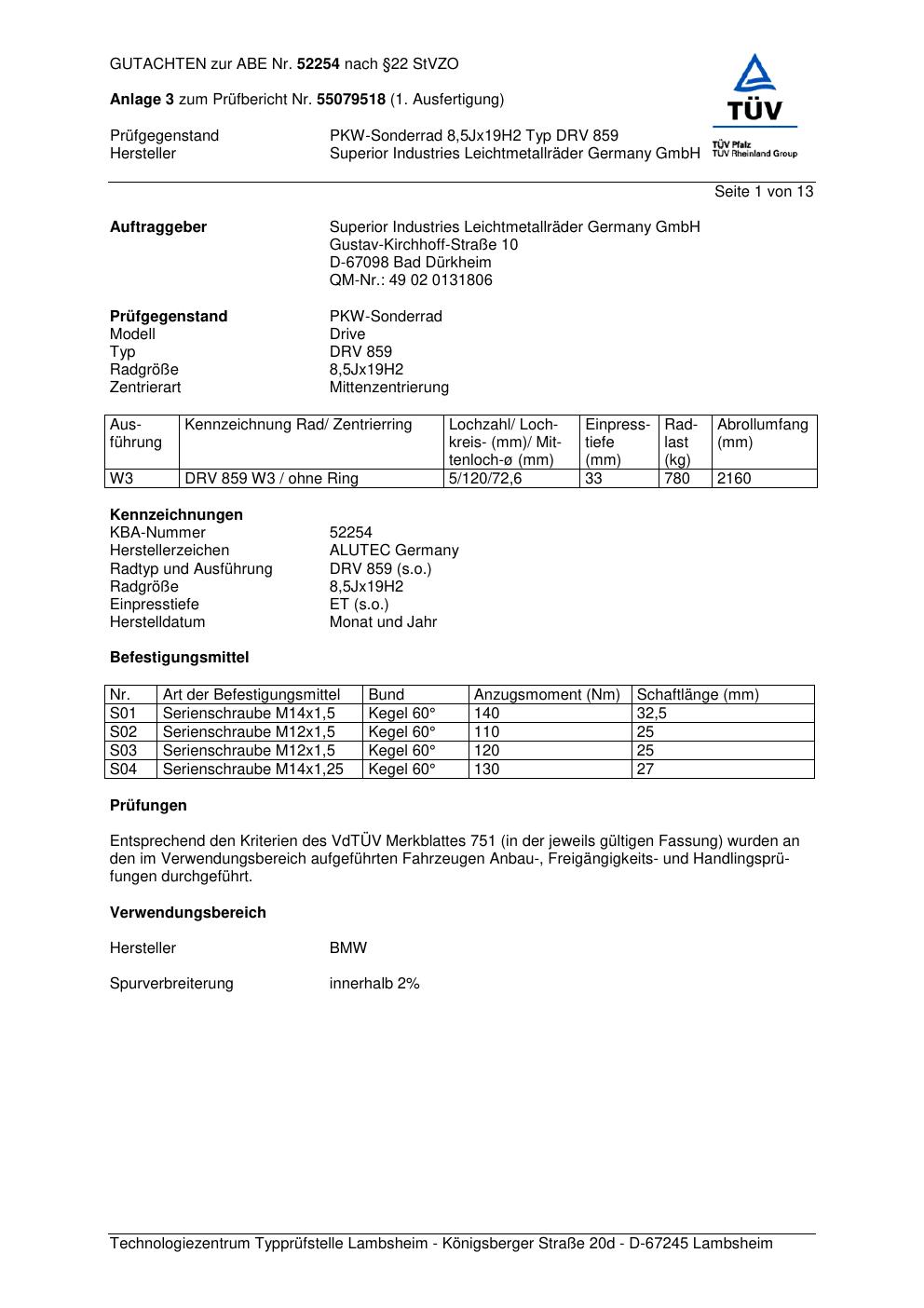 GUTACHTEN zur ABE Nr. 52254 nach §22 StVZO

Anlage 3 zum Prüfbericht Nr. 55079518 (1. Ausfertigung)

TÜV
TÜV Pfalz
TÜV Rheinland Group

Prüfgegenstand PKW-Sonderrad 8,5Jx19H2 Typ DRV 859
Hersteller Superior Industries Leichtmetallräder Germany GmbH

Seite 1 von 13

Auftraggeber Superior Industries Leichtmetallräder Germany GmbH
Gustav-Kirchhoff-Straße 10
D-67098 Bad Dürkheim
QM-Nr.: 49 02 0131806

Prüfgegenstand PKW-Sonderrad
Modell Drive
Typ DRV 859
Radgröße 8,5Jx19H2
Zentrierart Mittenzentrierung

| Ausführung | Kennzeichnung Rad/ Zentrierring | Lochzahl/ Lochkreis- (mm)/ Mittenloch-ø (mm) | Einpresstiefe (mm) | Radlast (kg) | Abrollumfang (mm) |
|---|---|---|---|---|---|
| W3 | DRV 859 W3 / ohne Ring | 5/120/72,6 | 33 | 780 | 2160 |

Kennzeichnungen
KBA-Nummer 52254
Herstellerzeichen ALUTEC Germany
Radtyp und Ausführung DRV 859 (s.o.)
Radgröße 8,5Jx19H2
Einpresstiefe ET (s.o.)
Herstelldatum Monat und Jahr

Befestigungsmittel

| Nr. | Art der Befestigungsmittel | Bund | Anzugsmoment (Nm) | Schaftlänge (mm) |
|---|---|---|---|---|
| S01 | Serienschraube M14x1,5 | Kegel 60° | 140 | 32,5 |
| S02 | Serienschraube M12x1,5 | Kegel 60° | 110 | 25 |
| S03 | Serienschraube M12x1,5 | Kegel 60° | 120 | 25 |
| S04 | Serienschraube M14x1,25 | Kegel 60° | 130 | 27 |

Prüfungen

Entsprechend den Kriterien des VdTÜV Merkblattes 751 (in der jeweils gültigen Fassung) wurden an den im Verwendungsbereich aufgeführten Fahrzeugen Anbau-, Freigängigkeits- und Handlingsprüfungen durchgeführt.

Verwendungsbereich

Hersteller BMW

Spurverbreiterung innerhalb 2%

Technologiezentrum Typprüfstelle Lambsheim - Königsberger Straße 20d - D-67245 Lambsheim